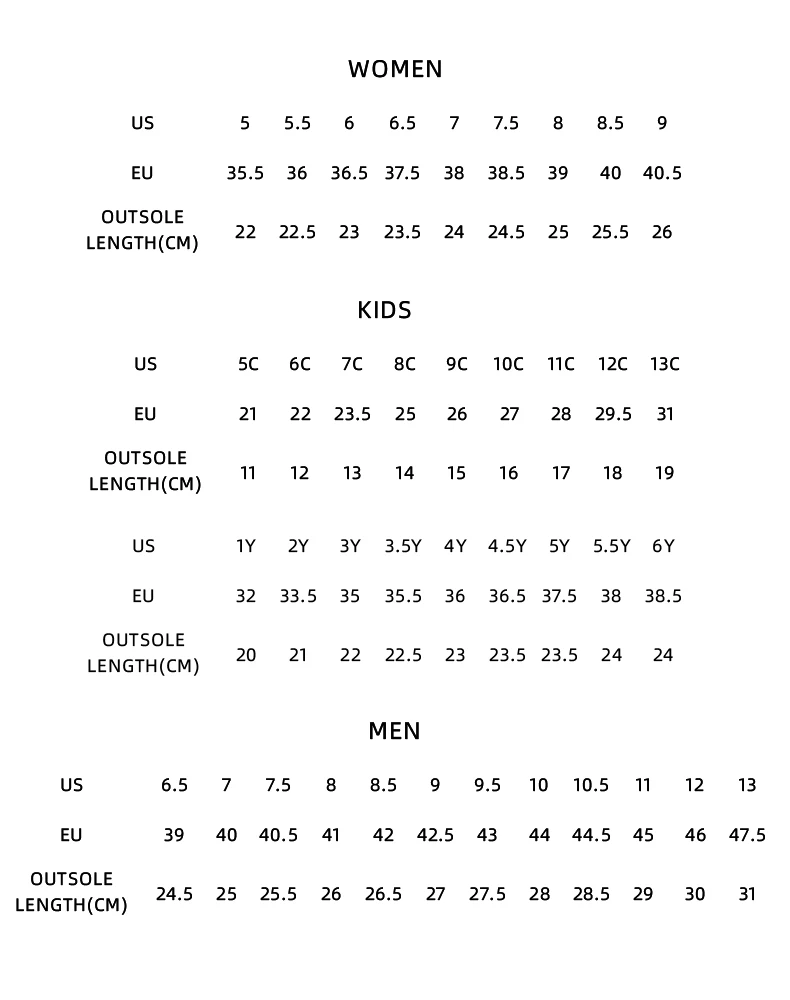 WOMEN

| US | 5 | 5.5 | 6 | 6.5 | 7 | 7.5 | 8 | 8.5 | 9 |
|---|---|---|---|---|---|---|---|---|---|
| EU | 35.5 | 36 | 36.5 | 37.5 | 38 | 38.5 | 39 | 40 | 40.5 |
| OUTSOLE LENGTH(CM) | 22 | 22.5 | 23 | 23.5 | 24 | 24.5 | 25 | 25.5 | 26 |

KIDS

| US | 5C | 6C | 7C | 8C | 9C | 10C | 11C | 12C | 13C |
|---|---|---|---|---|---|---|---|---|---|
| EU | 21 | 22 | 23.5 | 25 | 26 | 27 | 28 | 29.5 | 31 |
| OUTSOLE LENGTH(CM) | 11 | 12 | 13 | 14 | 15 | 16 | 17 | 18 | 19 |

| US | 1Y | 2Y | 3Y | 3.5Y | 4Y | 4.5Y | 5Y | 5.5Y | 6Y |
|---|---|---|---|---|---|---|---|---|---|
| EU | 32 | 33.5 | 35 | 35.5 | 36 | 36.5 | 37.5 | 38 | 38.5 |
| OUTSOLE LENGTH(CM) | 20 | 21 | 22 | 22.5 | 23 | 23.5 | 23.5 | 24 | 24 |

MEN

| US | 6.5 | 7 | 7.5 | 8 | 8.5 | 9 | 9.5 | 10 | 10.5 | 11 | 12 | 13 |
|---|---|---|---|---|---|---|---|---|---|---|---|---|
| EU | 39 | 40 | 40.5 | 41 | 42 | 42.5 | 43 | 44 | 44.5 | 45 | 46 | 47.5 |
| OUTSOLE LENGTH(CM) | 24.5 | 25 | 25.5 | 26 | 26.5 | 27 | 27.5 | 28 | 28.5 | 29 | 30 | 31 |